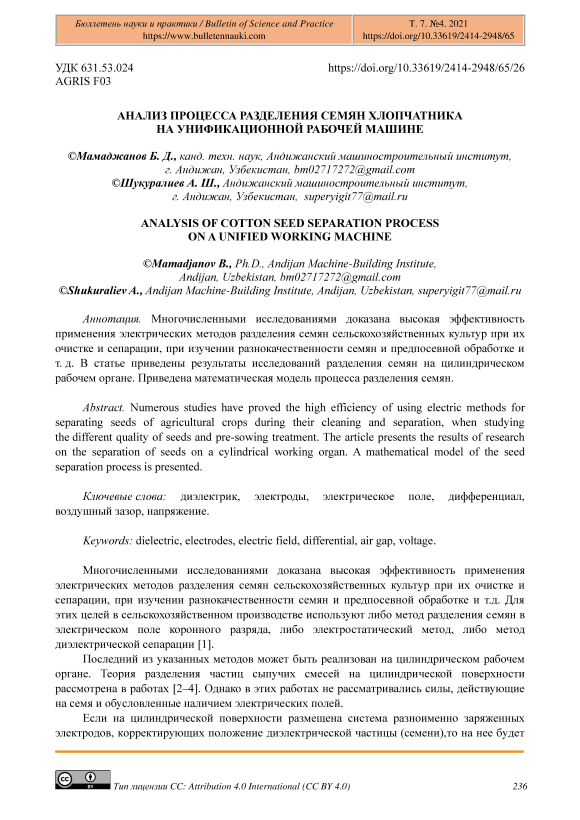 Бюллетень науки и практики / Bulletin of Science and Practice
https://www.bulletennauki.com

Т. 7. №4. 2021
https://doi.org/10.33619/2414-2948/65

УДК 631.53.024
AGRIS F03

https://doi.org/10.33619/2414-2948/65/26

АНАЛИЗ ПРОЦЕССА РАЗДЕЛЕНИЯ СЕМЯН ХЛОПЧАТНИКА НА УНИФИКАЦИОННОЙ РАБОЧЕЙ МАШИНЕ

©Мамаджанов Б. Д., канд. техн. наук, Андижанский машиностроительный институт, г. Андижан, Узбекистан, bm02717272@gmail.com
©Шукуралиев А. Ш., Андижанский машиностроительный институт, г. Андижан, Узбекистан, superyigit77@mail.ru

ANALYSIS OF COTTON SEED SEPARATION PROCESS ON A UNIFIED WORKING MACHINE

©Mamadjanov B., Ph.D., Andijan Machine-Building Institute, Andijan, Uzbekistan, bm02717272@gmail.com
©Shukuraliev A., Andijan Machine-Building Institute, Andijan, Uzbekistan, superyigit77@mail.ru

Аннотация. Многочисленными исследованиями доказана высокая эффективность применения электрических методов разделения семян сельскохозяйственных культур при их очистке и сепарации, при изучении разнокачественности семян и предпосевной обработке и т. д. В статье приведены результаты исследований разделения семян на цилиндрическом рабочем органе. Приведена математическая модель процесса разделения семян.

Abstract. Numerous studies have proved the high efficiency of using electric methods for separating seeds of agricultural crops during their cleaning and separation, when studying the different quality of seeds and pre-sowing treatment. The article presents the results of research on the separation of seeds on a cylindrical working organ. A mathematical model of the seed separation process is presented.

Ключевые слова: диэлектрик, электроды, электрическое поле, дифференциал, воздушный зазор, напряжение.

Keywords: dielectric, electrodes, electric field, differential, air gap, voltage.

Многочисленными исследованиями доказана высокая эффективность применения электрических методов разделения семян сельскохозяйственных культур при их очистке и сепарации, при изучении разнокачественности семян и предпосевной обработке и т.д. Для этих целей в сельскохозяйственном производстве используют либо метод разделения семян в электрическом поле коронного разряда, либо электростатический метод, либо метод диэлектрической сепарации [1].

Последний из указанных методов может быть реализован на цилиндрическом рабочем органе. Теория разделения частиц сыпучих смесей на цилиндрической поверхности рассмотрена в работах [2–4]. Однако в этих работах не рассматривались силы, действующие на семя и обусловленные наличием электрических полей.

Если на цилиндрической поверхности размещена система разноименно заряженных электродов, корректирующих положение диэлектрической частицы (семени),то на нее будет

Тип лицензии CC: Attribution 4.0 International (CC BY 4.0)
236